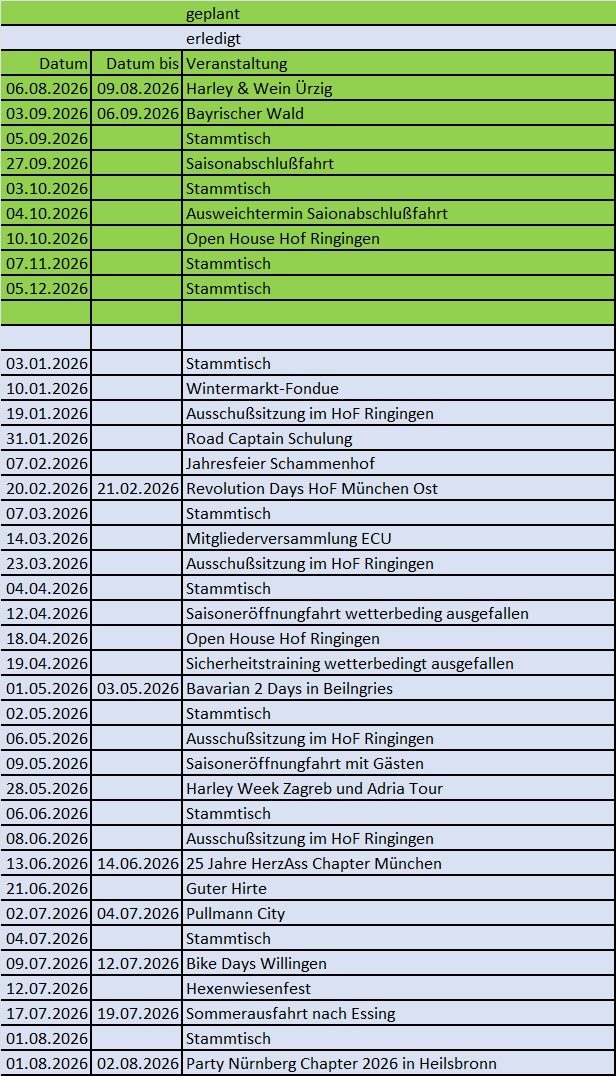 | | | geplant |
|---|---|---|
| | | erledigt |
| Datum | Datum bis | Veranstaltung |
| 06.08.2026 | 09.08.2026 | Harley & Wein Ürzig |
| 03.09.2026 | 06.09.2026 | Bayrischer Wald |
| 05.09.2026 | | Stammtisch |
| 27.09.2026 | | Saisonabschlußfahrt |
| 03.10.2026 | | Stammtisch |
| 04.10.2026 | | Ausweichtermin Saionabschlußfahrt |
| 10.10.2026 | | Open House Hof Ringingen |
| 07.11.2026 | | Stammtisch |
| 05.12.2026 | | Stammtisch |
| | | |
| | | |
| 03.01.2026 | | Stammtisch |
| 10.01.2026 | | Wintermarkt-Fondue |
| 19.01.2026 | | Ausschußsitzung im HoF Ringingen |
| 31.01.2026 | | Road Captain Schulung |
| 07.02.2026 | | Jahresfeier Schammenhof |
| 20.02.2026 | 21.02.2026 | Revolution Days HoF München Ost |
| 07.03.2026 | | Stammtisch |
| 14.03.2026 | | Mitgliederversammlung ECU |
| 23.03.2026 | | Ausschußsitzung im HoF Ringingen |
| 04.04.2026 | | Stammtisch |
| 12.04.2026 | | Saisoneröffnungfahrt wetterbeding ausgefallen |
| 18.04.2026 | | Open House Hof Ringingen |
| 19.04.2026 | | Sicherheitstraining wetterbedingt ausgefallen |
| 01.05.2026 | 03.05.2026 | Bavarian 2 Days in Beilngries |
| 02.05.2026 | | Stammtisch |
| 06.05.2026 | | Ausschußsitzung im HoF Ringingen |
| 09.05.2026 | | Saisoneröffnungfahrt mit Gästen |
| 28.05.2026 | | Harley Week Zagreb und Adria Tour |
| 06.06.2026 | | Stammtisch |
| 08.06.2026 | | Ausschußsitzung im HoF Ringingen |
| 13.06.2026 | 14.06.2026 | 25 Jahre HerzAss Chapter München |
| 21.06.2026 | | Guter Hirte |
| 02.07.2026 | 04.07.2026 | Pullmann City |
| 04.07.2026 | | Stammtisch |
| 09.07.2026 | 12.07.2026 | Bike Days Willingen |
| 12.07.2026 | | Hexenwiesenfest |
| 17.07.2026 | 19.07.2026 | Sommerausfahrt nach Essing |
| 01.08.2026 | | Stammtisch |
| 01.08.2026 | 02.08.2026 | Party Nürnberg Chapter 2026 in Heilsbronn |